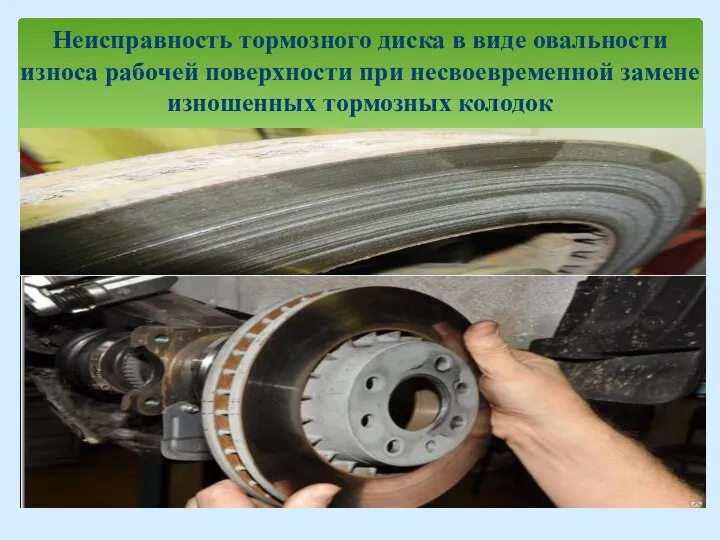 Неисправность тормозного диска в виде овальности износа рабочей поверхности при несвоевременной замене изношенных тормозных колодок